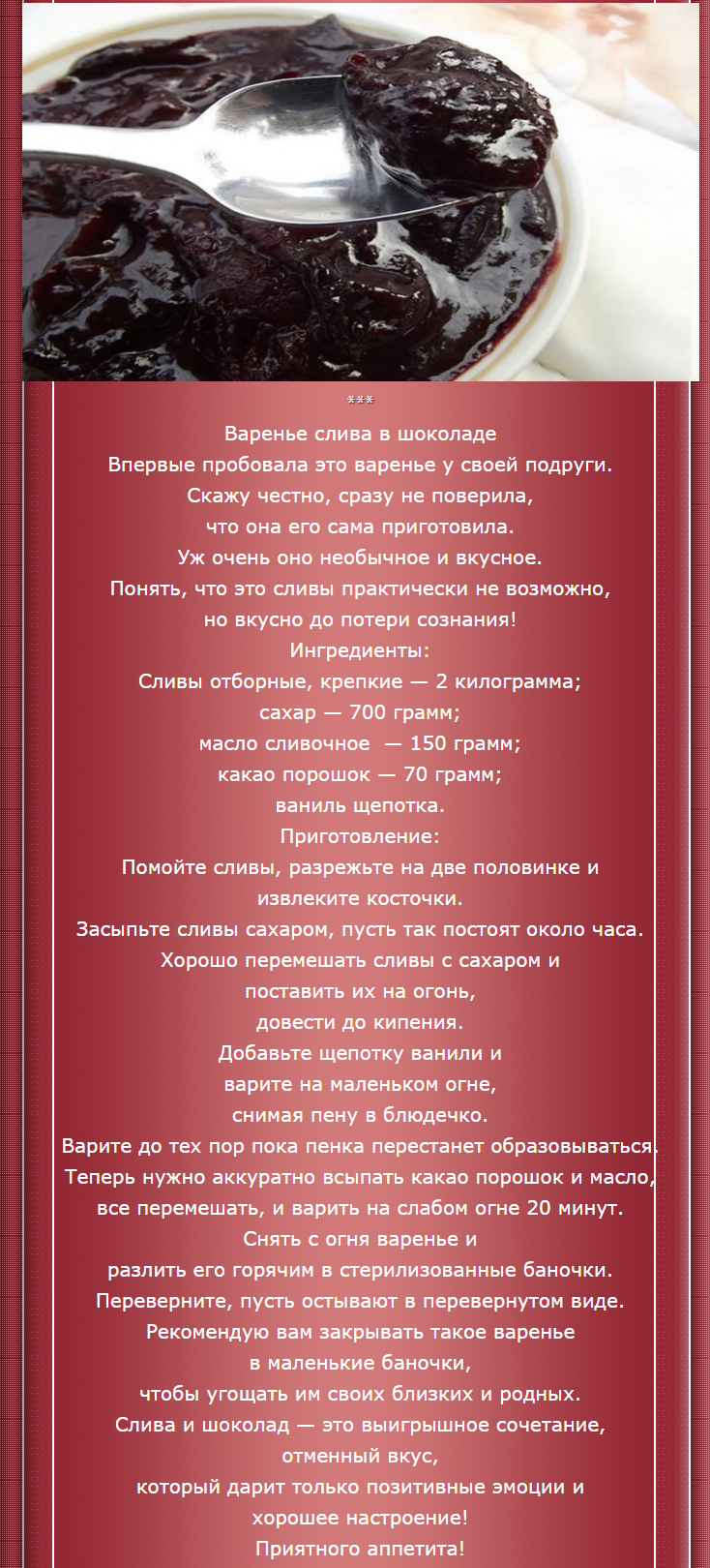 ***
Варенье слива в шоколаде
Впервые пробовала это варенье у своей подруги.
Скажу честно, сразу не поверила,
что она его сама приготовила.
Уж очень оно необычное и вкусное.
Понять, что это сливы практически не возможно,
но вкусно до потери сознания!
Ингредиенты:
Сливы отборные, крепкие — 2 килограмма;
сахар — 700 грамм;
масло сливочное — 150 грамм;
какао порошок — 70 грамм;
ваниль щепотка.
Приготовление:
Помойте сливы, разрежьте на две половинке и
извлеките косточки.
Засыпьте сливы сахаром, пусть так постоят около часа.
Хорошо перемешать сливы с сахаром и
поставить их на огонь,
довести до кипения.
Добавьте щепотку ванили и
варите на маленьком огне,
снимая пену в блюдечко.
Варите до тех пор пока пенка перестанет образовываться.
Теперь нужно аккуратно всыпать какао порошок и масло,
все перемешать, и варить на слабом огне 20 минут.
Снять с огня варенье и
разлить его горячим в стерилизованные баночки.
Переверните, пусть остывают в перевернутом виде.
Рекомендую вам закрывать такое варенье
в маленькие баночки,
чтобы угощать им своих близких и родных.
Слива и шоколад — это выигрышное сочетание,
отменный вкус,
который дарит только позитивные эмоции и
хорошее настроение!
Приятного аппетита!